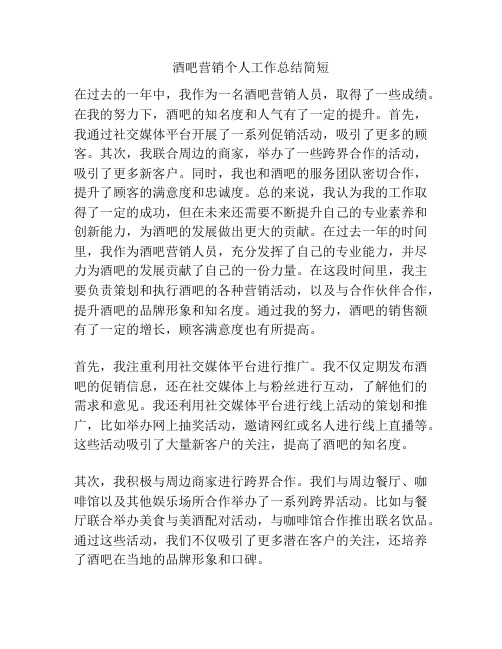 酒吧营销个人工作总结简短

在过去的一年中，我作为一名酒吧营销人员，取得了一些成绩。在我的努力下，酒吧的知名度和人气有了一定的提升。首先，我通过社交媒体平台开展了一系列促销活动，吸引了更多的顾客。其次，我联合周边的商家，举办了一些跨界合作的活动，吸引了更多新客户。同时，我也和酒吧的服务团队密切合作，提升了顾客的满意度和忠诚度。总的来说，我认为我的工作取得了一定的成功，但在未来还需要不断提升自己的专业素养和创新能力，为酒吧的发展做出更大的贡献。在过去一年的时间里，我作为酒吧营销人员，充分发挥了自己的专业能力，并尽力为酒吧的发展贡献了自己的一份力量。在这段时间里，我主要负责策划和执行酒吧的各种营销活动，以及与合作伙伴合作，提升酒吧的品牌形象和知名度。通过我的努力，酒吧的销售额有了一定的增长，顾客满意度也有所提高。

首先，我注重利用社交媒体平台进行推广。我不仅定期发布酒吧的促销信息，还在社交媒体上与粉丝进行互动，了解他们的需求和意见。我还利用社交媒体平台进行线上活动的策划和推广，比如举办网上抽奖活动，邀请网红或名人进行线上直播等。这些活动吸引了大量新客户的关注，提高了酒吧的知名度。

其次，我积极与周边商家进行跨界合作。我们与周边餐厅、咖啡馆以及其他娱乐场所合作举办了一系列跨界活动。比如与餐厅联合举办美食与美酒配对活动，与咖啡馆合作推出联名饮品。通过这些活动，我们不仅吸引了更多潜在客户的关注，还培养了酒吧在当地的品牌形象和口碑。